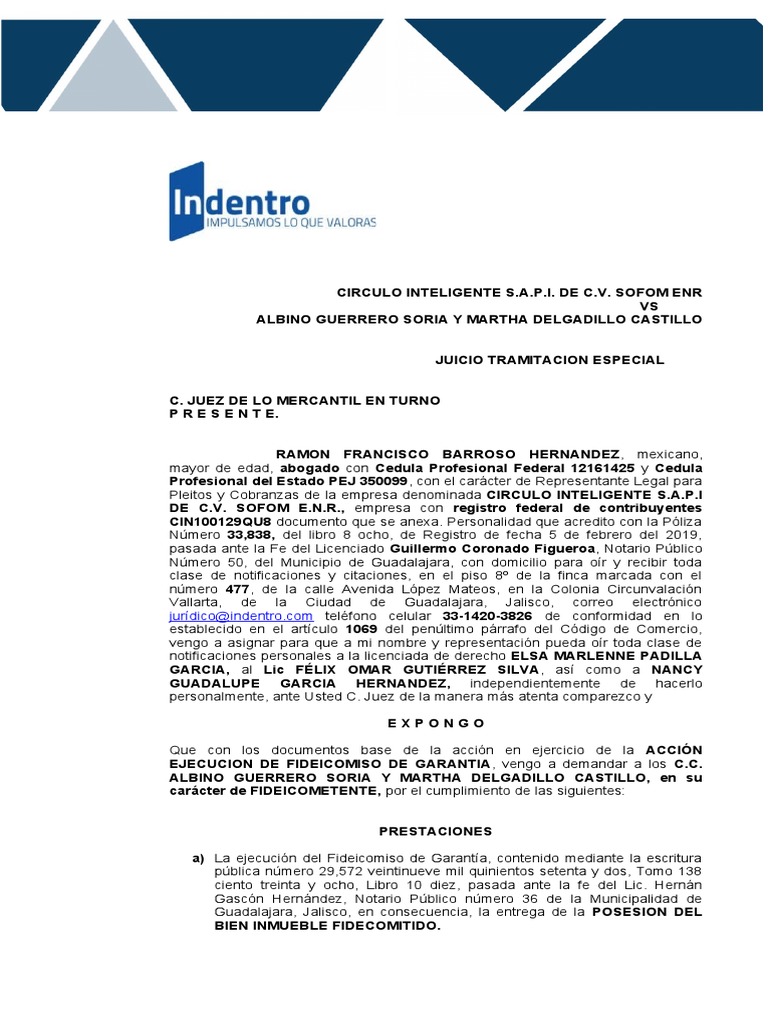 Indentro
IMPULSAMOS LO QUE VALORAS

CIRCULO INTELIGENTE S.A.P.I. DE C.V. SOFOM ENR
VS
ALBINO GUERRERO SORIA Y MARTHA DELGADILLO CASTILLO

JUICIO TRAMITACION ESPECIAL

C. JUEZ DE LO MERCANTIL EN TURNO
P R E S E N T E.

RAMON FRANCISCO BARROSO HERNANDEZ, mexicano, mayor de edad, abogado con Cedula Profesional Federal 12161425 y Cedula Profesional del Estado PEJ 350099, con el carácter de Representante Legal para Pleitos y Cobranzas de la empresa denominada CIRCULO INTELIGENTE S.A.P.I DE C.V. SOFOM E.N.R., empresa con registro federal de contribuyentes CIN100129QU8 documento que se anexa. Personalidad que acredito con la Póliza Número 33,838, del libro 8 ocho, de Registro de fecha 5 de febrero del 2019, pasada ante la Fe del Licenciado Guillermo Coronado Figueroa, Notario Público Número 50, del Municipio de Guadalajara, con domicilio para oír y recibir toda clase de notificaciones y citaciones, en el piso 8º de la finca marcada con el número 477, de la calle Avenida López Mateos, en la Colonia Circunvalación Vallarta, de la Ciudad de Guadalajara, Jalisco, correo electrónico jurídico@indentro.com teléfono celular 33-1420-3826 de conformidad en lo establecido en el artículo 1069 del penúltimo párrafo del Código de Comercio, vengo a asignar para que a mi nombre y representación pueda oír toda clase de notificaciones personales a la licenciada de derecho ELSA MARLENNE PADILLA GARCIA, al Lic FÉLIX OMAR GUTIÉRREZ SILVA, así como a NANCY GUADALUPE GARCIA HERNANDEZ, independientemente de hacerlo personalmente, ante Usted C. Juez de la manera más atenta comparezco y

E X P O N G O

Que con los documentos base de la acción en ejercicio de la ACCIÓN EJECUCION DE FIDEICOMISO DE GARANTIA, vengo a demandar a los C.C. ALBINO GUERRERO SORIA Y MARTHA DELGADILLO CASTILLO, en su carácter de FIDEICOMETENTE, por el cumplimiento de las siguientes:

PRESTACIONES

a) La ejecución del Fideicomiso de Garantía, contenido mediante la escritura pública número 29,572 veintinueve mil quinientos setenta y dos, Tomo 138 ciento treinta y ocho, Libro 10 diez, pasada ante la fe del Lic. Hernán Gascón Hernández, Notario Público número 36 de la Municipalidad de Guadalajara, Jalisco, en consecuencia, la entrega de la POSESION DEL BIEN INMUEBLE FIDECOMITIDO.